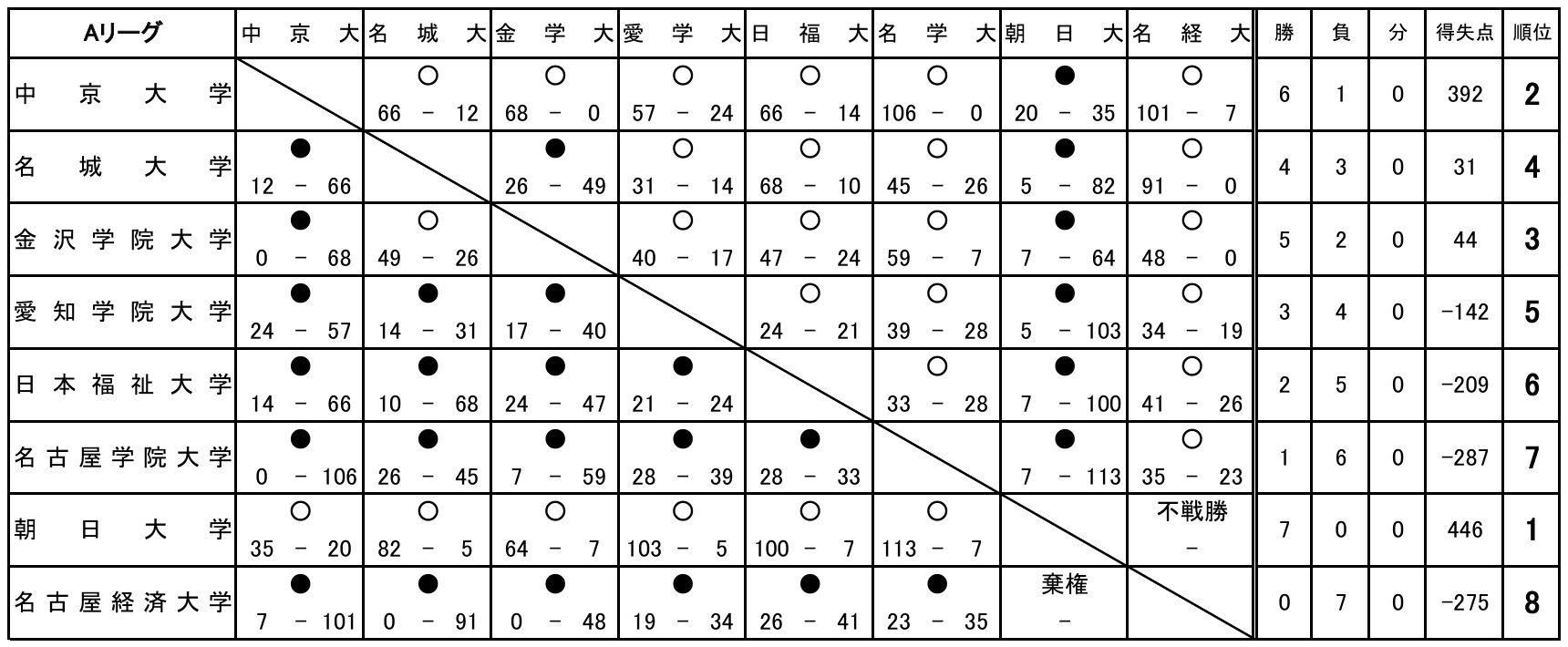 | Aリーグ | 中京大 | 名城大 | 金学大 | 愛学大 | 日福大 | 名学大 | 朝日大 | 名経大 | 勝 | 負 | 分 | 得失点 | 順位 |
|---|---|---|---|---|---|---|---|---|---|---|---|---|---|
| 中京大学 | | ○ 66 − 12 | ○ 68 − 0 | ○ 57 − 24 | ○ 66 − 14 | ○ 106 − 0 | ● 20 − 35 | ○ 101 − 7 | 6 | 1 | 0 | 392 | 2 |
| 名城大学 | ● 12 − 66 | | ● 26 − 49 | ○ 31 − 14 | ○ 68 − 10 | ○ 45 − 26 | ● 5 − 82 | ○ 91 − 0 | 4 | 3 | 0 | 31 | 4 |
| 金沢学院大学 | ● 0 − 68 | ○ 49 − 26 | | ○ 40 − 17 | ○ 47 − 24 | ○ 59 − 7 | ● 7 − 64 | ○ 48 − 0 | 5 | 2 | 0 | 44 | 3 |
| 愛知学院大学 | ● 24 − 57 | ● 14 − 31 | ● 17 − 40 | | ○ 24 − 21 | ○ 39 − 28 | ● 5 − 103 | ○ 34 − 19 | 3 | 4 | 0 | −142 | 5 |
| 日本福祉大学 | ● 14 − 66 | ● 10 − 68 | ● 24 − 47 | ● 21 − 24 | | ○ 33 − 28 | ● 7 − 100 | ○ 41 − 26 | 2 | 5 | 0 | −209 | 6 |
| 名古屋学院大学 | ● 0 − 106 | ● 26 − 45 | ● 7 − 59 | ● 28 − 39 | ● 28 − 33 | | ● 7 − 113 | ○ 35 − 23 | 1 | 6 | 0 | −287 | 7 |
| 朝日大学 | ○ 35 − 20 | ○ 82 − 5 | ○ 64 − 7 | ○ 103 − 5 | ○ 100 − 7 | ○ 113 − 7 | | 不戦勝 − | 7 | 0 | 0 | 446 | 1 |
| 名古屋経済大学 | ● 7 − 101 | ● 0 − 91 | ● 0 − 48 | ● 19 − 34 | ● 26 − 41 | ● 23 − 35 | 棄権 − | | 0 | 7 | 0 | −275 | 8 |